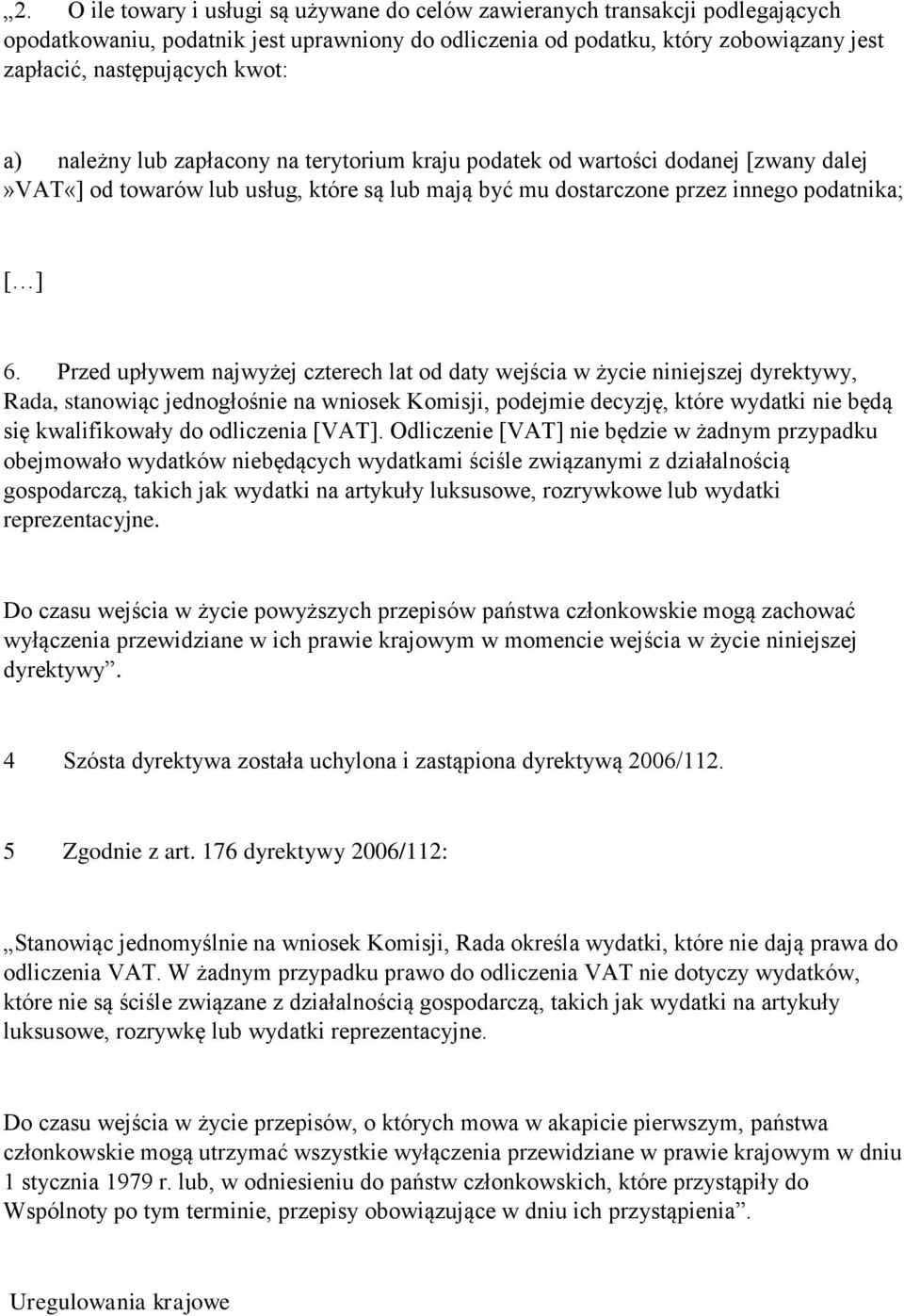 „2. O ile towary i usługi są używane do celów zawieranych transakcji podlegających opodatkowaniu, podatnik jest uprawniony do odliczenia od podatku, który zobowiązany jest zapłacić, następujących kwot:

a) należny lub zapłacony na terytorium kraju podatek od wartości dodanej [zwany dalej »VAT«] od towarów lub usług, które są lub mają być mu dostarczone przez innego podatnika;

[…]

6. Przed upływem najwyżej czterech lat od daty wejścia w życie niniejszej dyrektywy, Rada, stanowiąc jednogłośnie na wniosek Komisji, podejmie decyzję, które wydatki nie będą się kwalifikowały do odliczenia [VAT]. Odliczenie [VAT] nie będzie w żadnym przypadku obejmowało wydatków niebędących wydatkami ściśle związanymi z działalnością gospodarczą, takich jak wydatki na artykuły luksusowe, rozrywkowe lub wydatki reprezentacyjne.

Do czasu wejścia w życie powyższych przepisów państwa członkowskie mogą zachować wyłączenia przewidziane w ich prawie krajowym w momencie wejścia w życie niniejszej dyrektywy”.

4 Szósta dyrektywa została uchylona i zastąpiona dyrektywą 2006/112.

5 Zgodnie z art. 176 dyrektywy 2006/112:

„Stanowiąc jednomyślnie na wniosek Komisji, Rada określa wydatki, które nie dają prawa do odliczenia VAT. W żadnym przypadku prawo do odliczenia VAT nie dotyczy wydatków, które nie są ściśle związane z działalnością gospodarczą, takich jak wydatki na artykuły luksusowe, rozrywkę lub wydatki reprezentacyjne.

Do czasu wejścia w życie przepisów, o których mowa w akapicie pierwszym, państwa członkowskie mogą utrzymać wszystkie wyłączenia przewidziane w prawie krajowym w dniu 1 stycznia 1979 r. lub, w odniesieniu do państw członkowskich, które przystąpiły do Wspólnoty po tym terminie, przepisy obowiązujące w dniu ich przystąpienia”.

Uregulowania krajowe